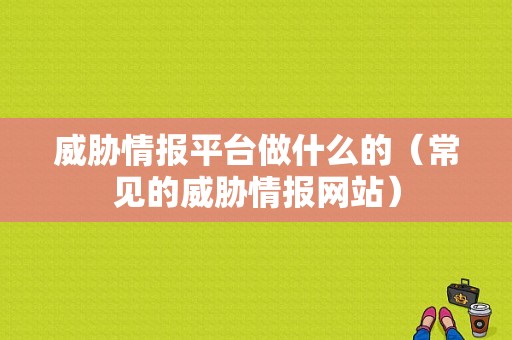 威胁情报平台做什么的（常见的威胁情报网站）